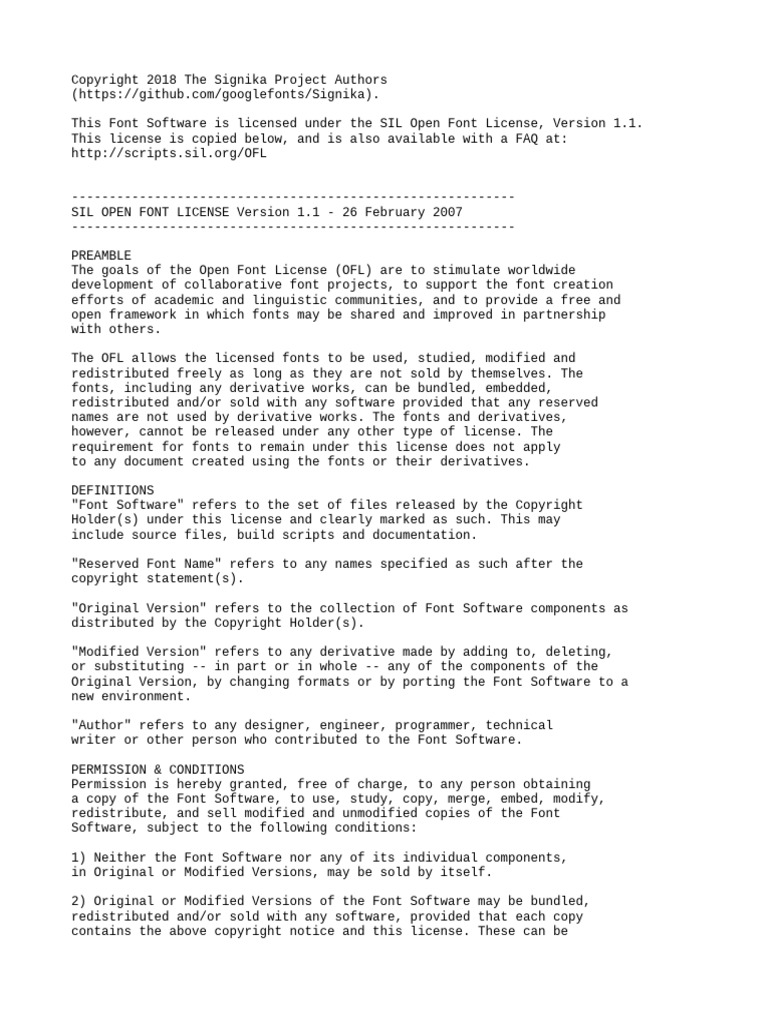 Copyright 2018 The Signika Project Authors (https://github.com/googlefonts/Signika).

This Font Software is licensed under the SIL Open Font License, Version 1.1. This license is copied below, and is also available with a FAQ at: http://scripts.sil.org/OFL

-----------------------------------------------------------
SIL OPEN FONT LICENSE Version 1.1 - 26 February 2007
-----------------------------------------------------------

PREAMBLE
The goals of the Open Font License (OFL) are to stimulate worldwide development of collaborative font projects, to support the font creation efforts of academic and linguistic communities, and to provide a free and open framework in which fonts may be shared and improved in partnership with others.

The OFL allows the licensed fonts to be used, studied, modified and redistributed freely as long as they are not sold by themselves. The fonts, including any derivative works, can be bundled, embedded, redistributed and/or sold with any software provided that any reserved names are not used by derivative works. The fonts and derivatives, however, cannot be released under any other type of license. The requirement for fonts to remain under this license does not apply to any document created using the fonts or their derivatives.

DEFINITIONS
"Font Software" refers to the set of files released by the Copyright Holder(s) under this license and clearly marked as such. This may include source files, build scripts and documentation.

"Reserved Font Name" refers to any names specified as such after the copyright statement(s).

"Original Version" refers to the collection of Font Software components as distributed by the Copyright Holder(s).

"Modified Version" refers to any derivative made by adding to, deleting, or substituting -- in part or in whole -- any of the components of the Original Version, by changing formats or by porting the Font Software to a new environment.

"Author" refers to any designer, engineer, programmer, technical writer or other person who contributed to the Font Software.

PERMISSION & CONDITIONS
Permission is hereby granted, free of charge, to any person obtaining a copy of the Font Software, to use, study, copy, merge, embed, modify, redistribute, and sell modified and unmodified copies of the Font Software, subject to the following conditions:

1) Neither the Font Software nor any of its individual components, in Original or Modified Versions, may be sold by itself.

2) Original or Modified Versions of the Font Software may be bundled, redistributed and/or sold with any software, provided that each copy contains the above copyright notice and this license. These can be